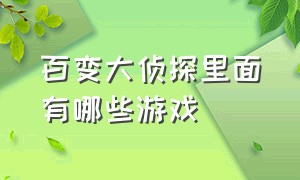 百变大侦探里面有哪些游戏